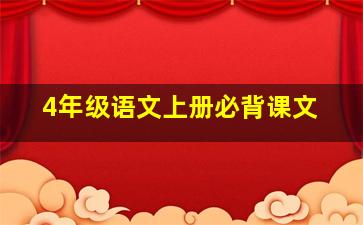 4年级语文上册必背课文